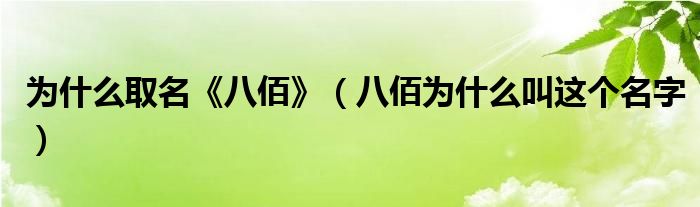 为什么取名《八佰》（八佰为什么叫这个名字）